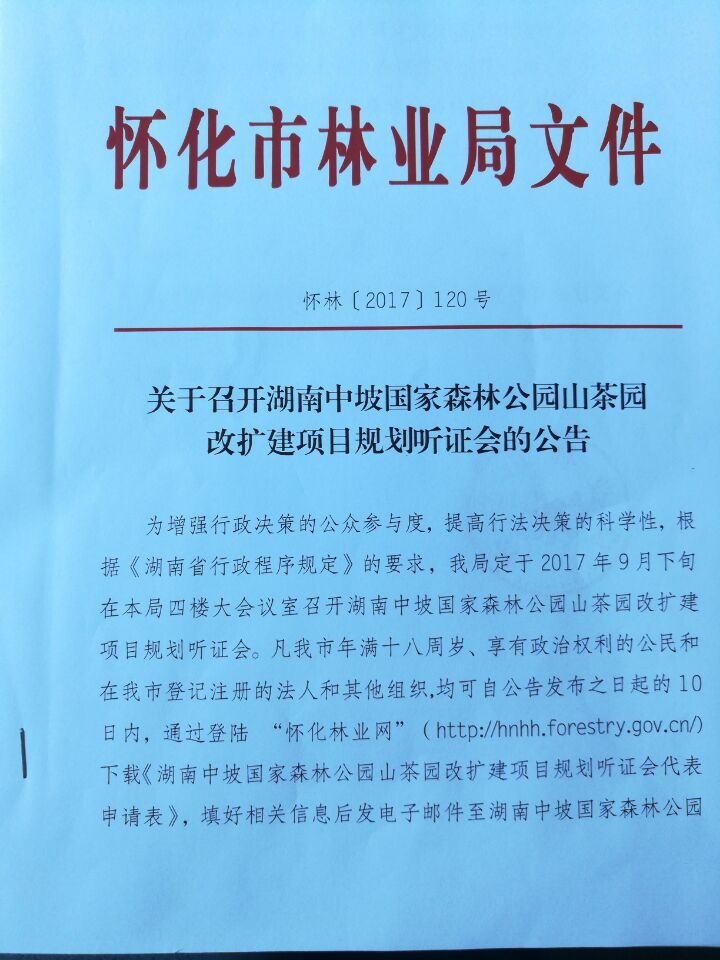 怀化市林业局文件

怀林〔2017〕120号

关于召开湖南中坡国家森林公园山茶园改扩建项目规划听证会的公告

为增强行政决策的公众参与度，提高行法决策的科学性，根据《湖南省行政程序规定》的要求，我局定于2017年9月下旬在本局四楼大会议室召开湖南中坡国家森林公园山茶园改扩建项目规划听证会。凡我市年满十八周岁、享有政治权利的公民和在我市登记注册的法人和其他组织,均可自公告发布之日起的10日内，通过登陆 “怀化林业网”（http://hnhh.forestry.gov.cn/）下载《湖南中坡国家森林公园山茶园改扩建项目规划听证会代表申请表》，填好相关信息后发电子邮件至湖南中坡国家森林公园